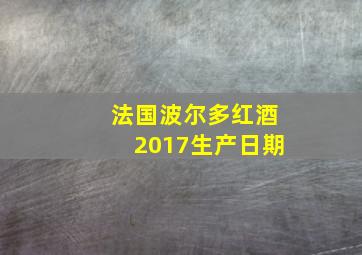 法国波尔多红酒
2017生产日期